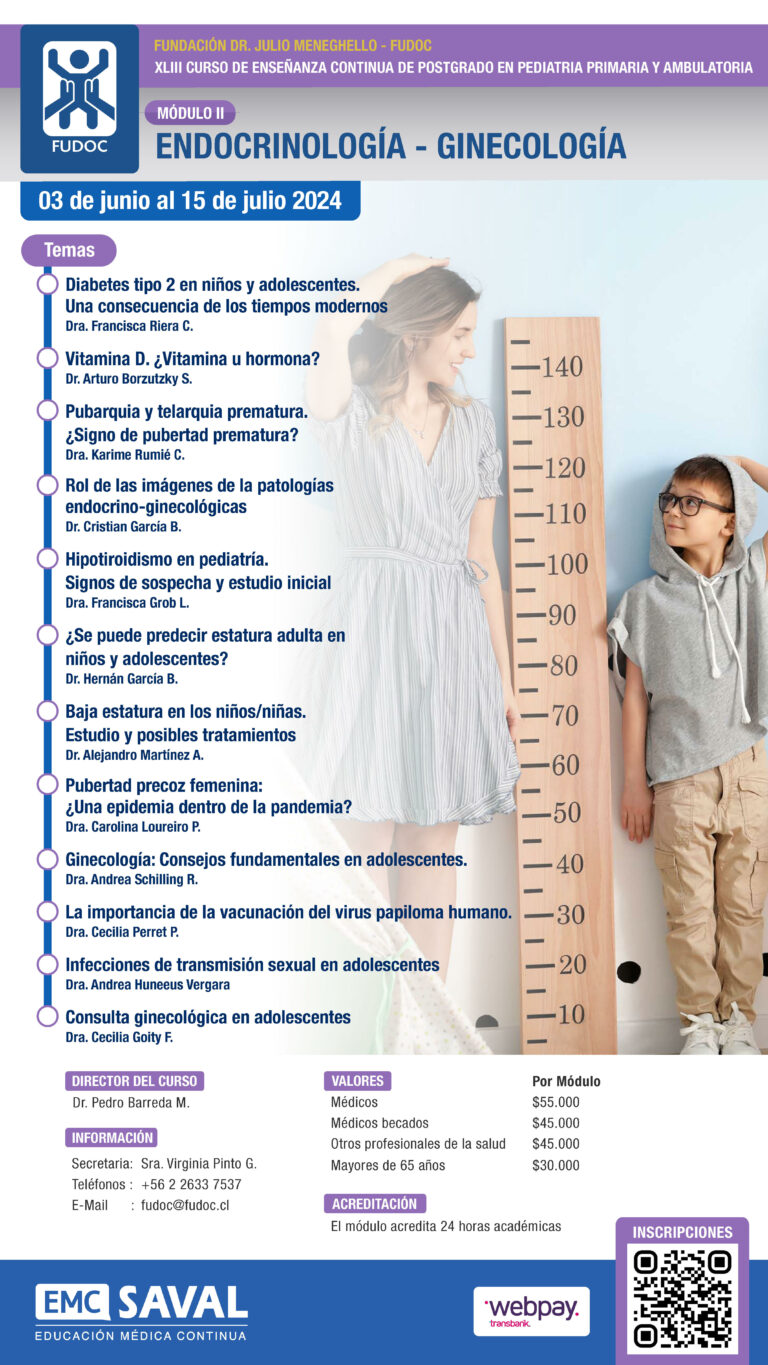 FUDOC

FUNDACIÓN DR. JULIO MENEGHELLO - FUDOC
XLIII CURSO DE ENSEÑANZA CONTINUA DE POSTGRADO EN PEDIATRIA PRIMARIA Y AMBULATORIA

MÓDULO II
ENDOCRINOLOGÍA - GINECOLOGÍA

03 de junio al 15 de julio 2024

Temas

Diabetes tipo 2 en niños y adolescentes. Una consecuencia de los tiempos modernos
Dra. Francisca Riera C.

Vitamina D. ¿Vitamina u hormona?
Dr. Arturo Borzutzky S.

Pubarquia y telarquia prematura. ¿Signo de pubertad prematura?
Dra. Karime Rumié C.

Rol de las imágenes de la patologías endocrino-ginecológicas
Dr. Cristian García B.

Hipotiroidismo en pediatría. Signos de sospecha y estudio inicial
Dra. Francisca Grob L.

¿Se puede predecir estatura adulta en niños y adolescentes?
Dr. Hernán García B.

Baja estatura en los niños/niñas. Estudio y posibles tratamientos
Dr. Alejandro Martínez A.

Pubertad precoz femenina: ¿Una epidemia dentro de la pandemia?
Dra. Carolina Loureiro P.

Ginecología: Consejos fundamentales en adolescentes.
Dra. Andrea Schilling R.

La importancia de la vacunación del virus papiloma humano.
Dra. Cecilia Perret P.

Infecciones de transmisión sexual en adolescentes
Dra. Andrea Huneeus Vergara

Consulta ginecológica en adolescentes
Dra. Cecilia Goity F.

140
130
120
110
100
90
80
70
60
50
40
30
20
10

DIRECTOR DEL CURSO
Dr. Pedro Barreda M.

INFORMACIÓN
Secretaria: Sra. Virginia Pinto G.
Teléfonos : +56 2 2633 7537
E-Mail : fudoc@fudoc.cl

VALORES

| | Por Módulo |
|---|---|
| Médicos | $55.000 |
| Médicos becados | $45.000 |
| Otros profesionales de la salud | $45.000 |
| Mayores de 65 años | $30.000 |

ACREDITACIÓN
El módulo acredita 24 horas académicas

INSCRIPCIONES

EMC SAVAL
EDUCACIÓN MÉDICA CONTINUA

webpay. transbank.